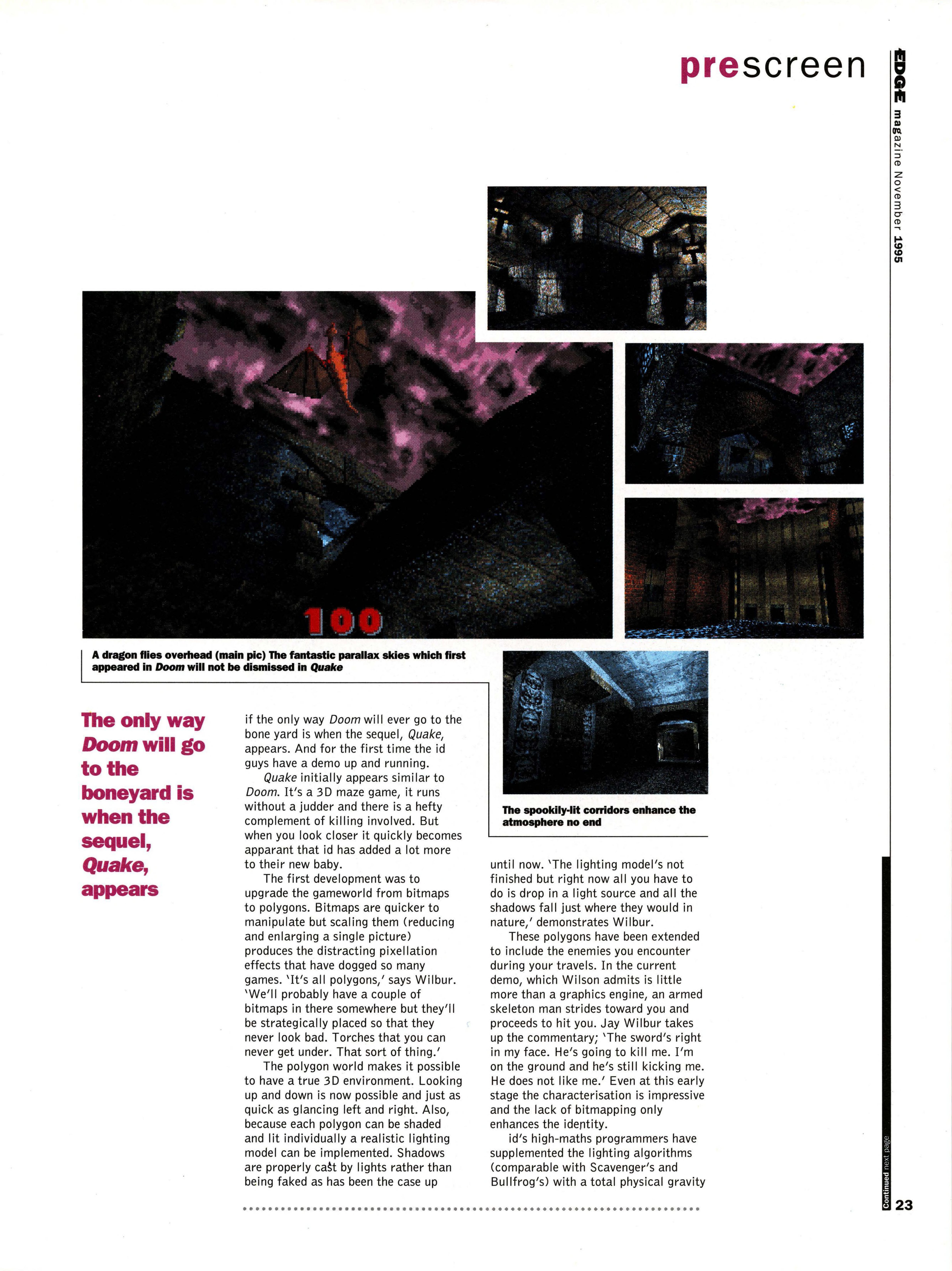 prescreen

EDGE magazine November 1995

100

A dragon flies overhead (main pic) The fantastic parallax skies which first appeared in Doom will not be dismissed in Quake

The spookily-lit corridors enhance the atmosphere no end

The only way Doom will go to the boneyard is when the sequel, Quake, appears

if the only way Doom will ever go to the bone yard is when the sequel, Quake, appears. And for the first time the id guys have a demo up and running.

Quake initially appears similar to Doom. It's a 3D maze game, it runs without a judder and there is a hefty complement of killing involved. But when you look closer it quickly becomes apparant that id has added a lot more to their new baby.

The first development was to upgrade the gameworld from bitmaps to polygons. Bitmaps are quicker to manipulate but scaling them (reducing and enlarging a single picture) produces the distracting pixellation effects that have dogged so many games. 'It's all polygons,' says Wilbur. 'We'll probably have a couple of bitmaps in there somewhere but they'll be strategically placed so that they never look bad. Torches that you can never get under. That sort of thing.'

The polygon world makes it possible to have a true 3D environment. Looking up and down is now possible and just as quick as glancing left and right. Also, because each polygon can be shaded and lit individually a realistic lighting model can be implemented. Shadows are properly cast by lights rather than being faked as has been the case up until now. 'The lighting model's not finished but right now all you have to do is drop in a light source and all the shadows fall just where they would in nature,' demonstrates Wilbur.

These polygons have been extended to include the enemies you encounter during your travels. In the current demo, which Wilson admits is little more than a graphics engine, an armed skeleton man strides toward you and proceeds to hit you. Jay Wilbur takes up the commentary; 'The sword's right in my face. He's going to kill me. I'm on the ground and he's still kicking me. He does not like me.' Even at this early stage the characterisation is impressive and the lack of bitmapping only enhances the identity.

id's high-maths programmers have supplemented the lighting algorithms (comparable with Scavenger's and Bullfrog's) with a total physical gravity

Continued next page

23